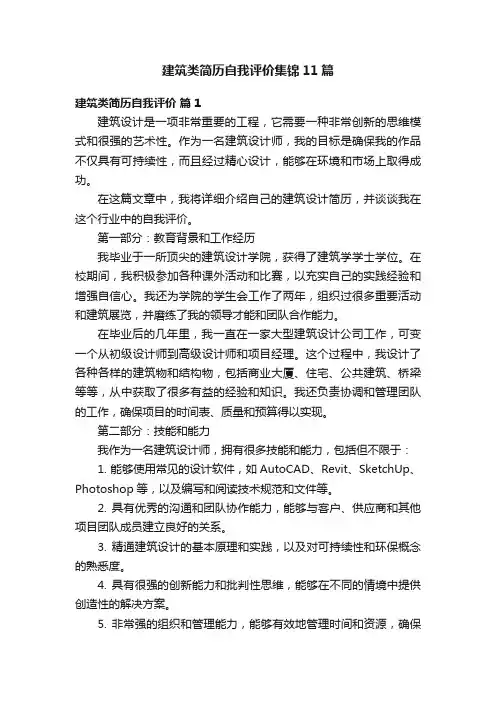 建筑类简历自我评价集锦 11 篇

建筑类简历自我评价 篇 1

建筑设计是一项非常重要的工程，它需要一种非常创新的思维模式和很强的艺术性。作为一名建筑设计师，我的目标是确保我的作品不仅具有可持续性，而且经过精心设计，能够在环境和市场上取得成功。

在这篇文章中，我将详细介绍自己的建筑设计简历，并谈谈我在这个行业中的自我评价。

第一部分：教育背景和工作经历

我毕业于一所顶尖的建筑设计学院，获得了建筑学学士学位。在校期间，我积极参加各种课外活动和比赛，以充实自己的实践经验和增强自信心。我还为学院的学生会工作了两年，组织过很多重要活动和建筑展览，并磨练了我的领导才能和团队合作能力。

在毕业后的几年里，我一直在一家大型建筑设计公司工作，可变一个从初级设计师到高级设计师和项目经理。这个过程中，我设计了各种各样的建筑物和结构物，包括商业大厦、住宅、公共建筑、桥梁等等，从中获取了很多有益的经验和知识。我还负责协调和管理团队的工作，确保项目的时间表、质量和预算得以实现。

第二部分：技能和能力

我作为一名建筑设计师，拥有很多技能和能力，包括但不限于：

1. 能够使用常见的设计软件，如 AutoCAD、Revit、SketchUp、Photoshop 等，以及编写和阅读技术规范和文件等。

2. 具有优秀的沟通和团队协作能力，能够与客户、供应商和其他项目团队成员建立良好的关系。

3. 精通建筑设计的基本原理和实践，以及对可持续性和环保概念的熟悉度。

4. 具有很强的创新能力和批判性思维，能够在不同的情境中提供创造性的解决方案。

5. 非常强的组织和管理能力，能够有效地管理时间和资源，确保